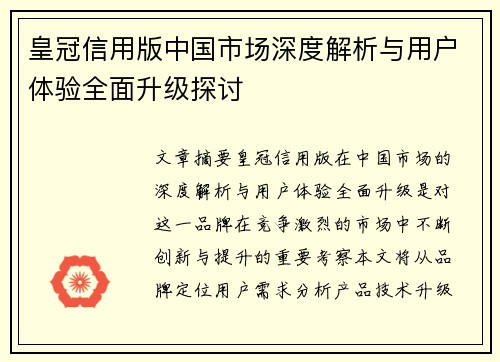 皇冠信用版中国市场深度解析与用户体验全面升级探讨

文章摘要皇冠信用版在中国市场的深度解析与用户体验全面升级是对这一品牌在竞争激烈的市场中不断创新与提升的重要考察本文将从品牌定位用户需求分析产品技术升级